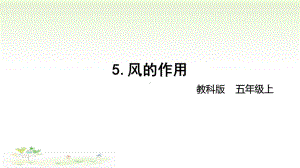 5. 风的作用

教科版　五年级上